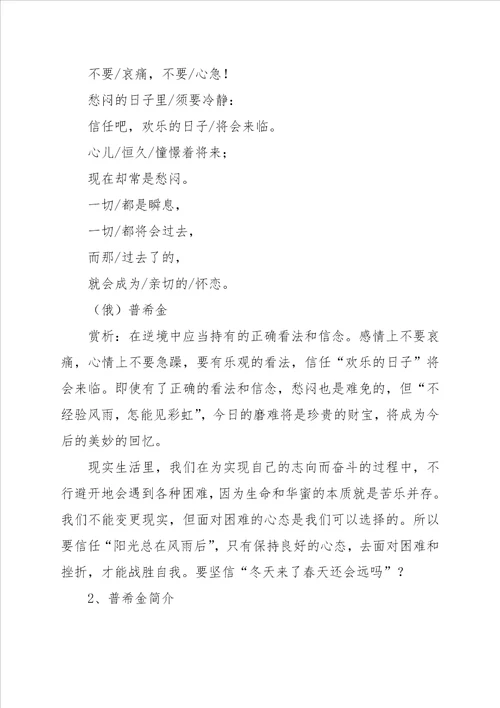 不要/哀痛，不要/心急！

愁闷的日子里/须要冷静：

信任吧，欢乐的日子/将会来临。

心儿/恒久/憧憬着将来；

现在却常是愁闷。

一切/都是瞬息，

一切/都将会过去，

而那/过去了的，

就会成为/亲切的/怀恋。

（俄）普希金

赏析：在逆境中应当持有的正确看法和信念。感情上不要哀痛，心情上不要急躁，要有乐观的看法，信任“欢乐的日子”将会来临。即使有了正确的看法和信念，愁闷也是难免的，但“不经验风雨，怎能见彩虹”，今日的磨难将是珍贵的财宝，将成为今后的美妙的回忆。

现实生活里，我们在为实现自己的志向而奋斗的过程中，不行避开地会遇到各种困难，因为生命和华蜜的本质就是苦乐并存。我们不能变更现实，但面对困难的心态是我们可以选择的。所以要信任“阳光总在风雨后”，只有保持良好的心态，去面对困难和挫折，才能战胜自我。要坚信“冬天来了春天还会远吗”？

2、普希金简介